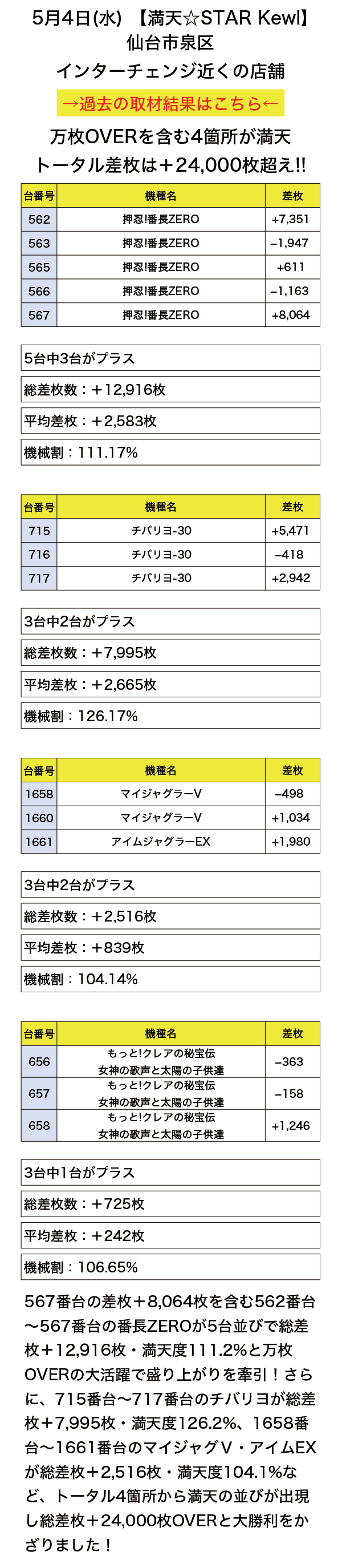 5月4日(水) 【満天☆STAR Kewl】
仙台市泉区
インターチェンジ近くの店舗

→過去の取材結果はこちら←

万枚OVERを含む4箇所が満天
トータル差枚は＋24,000枚超え!!

| 台番号 | 機種名 | 差枚 |
|---|---|---|
| 562 | 押忍!番長ZERO | +7,351 |
| 563 | 押忍!番長ZERO | −1,947 |
| 565 | 押忍!番長ZERO | +611 |
| 566 | 押忍!番長ZERO | −1,163 |
| 567 | 押忍!番長ZERO | +8,064 |

5台中3台がプラス

総差枚数：＋12,916枚

平均差枚：＋2,583枚

機械割：111.17%

| 台番号 | 機種名 | 差枚 |
|---|---|---|
| 715 | チバリヨ-30 | +5,471 |
| 716 | チバリヨ-30 | −418 |
| 717 | チバリヨ-30 | +2,942 |

3台中2台がプラス

総差枚数：＋7,995枚

平均差枚：＋2,665枚

機械割：126.17%

| 台番号 | 機種名 | 差枚 |
|---|---|---|
| 1658 | マイジャグラーV | −498 |
| 1660 | マイジャグラーV | +1,034 |
| 1661 | アイムジャグラーEX | +1,980 |

3台中2台がプラス

総差枚数：＋2,516枚

平均差枚：＋839枚

機械割：104.14%

| 台番号 | 機種名 | 差枚 |
|---|---|---|
| 656 | もっと!クレアの秘宝伝 女神の歌声と太陽の子供達 | −363 |
| 657 | もっと!クレアの秘宝伝 女神の歌声と太陽の子供達 | −158 |
| 658 | もっと!クレアの秘宝伝 女神の歌声と太陽の子供達 | +1,246 |

3台中1台がプラス

総差枚数：＋725枚

平均差枚：＋242枚

機械割：106.65%

567番台の差枚＋8,064枚を含む562番台〜567番台の番長ZEROが5台並びで総差枚＋12,916枚・満天度111.2%と万枚OVERの大活躍で盛り上がりを牽引！さらに、715番台〜717番台のチバリヨが総差枚＋7,995枚・満天度126.2%、1658番台〜1661番台のマイジャグV・アイムEXが総差枚＋2,516枚・満天度104.1%など、トータル4箇所から満天の並びが出現し総差枚＋24,000枚OVERと大勝利をかざりました！